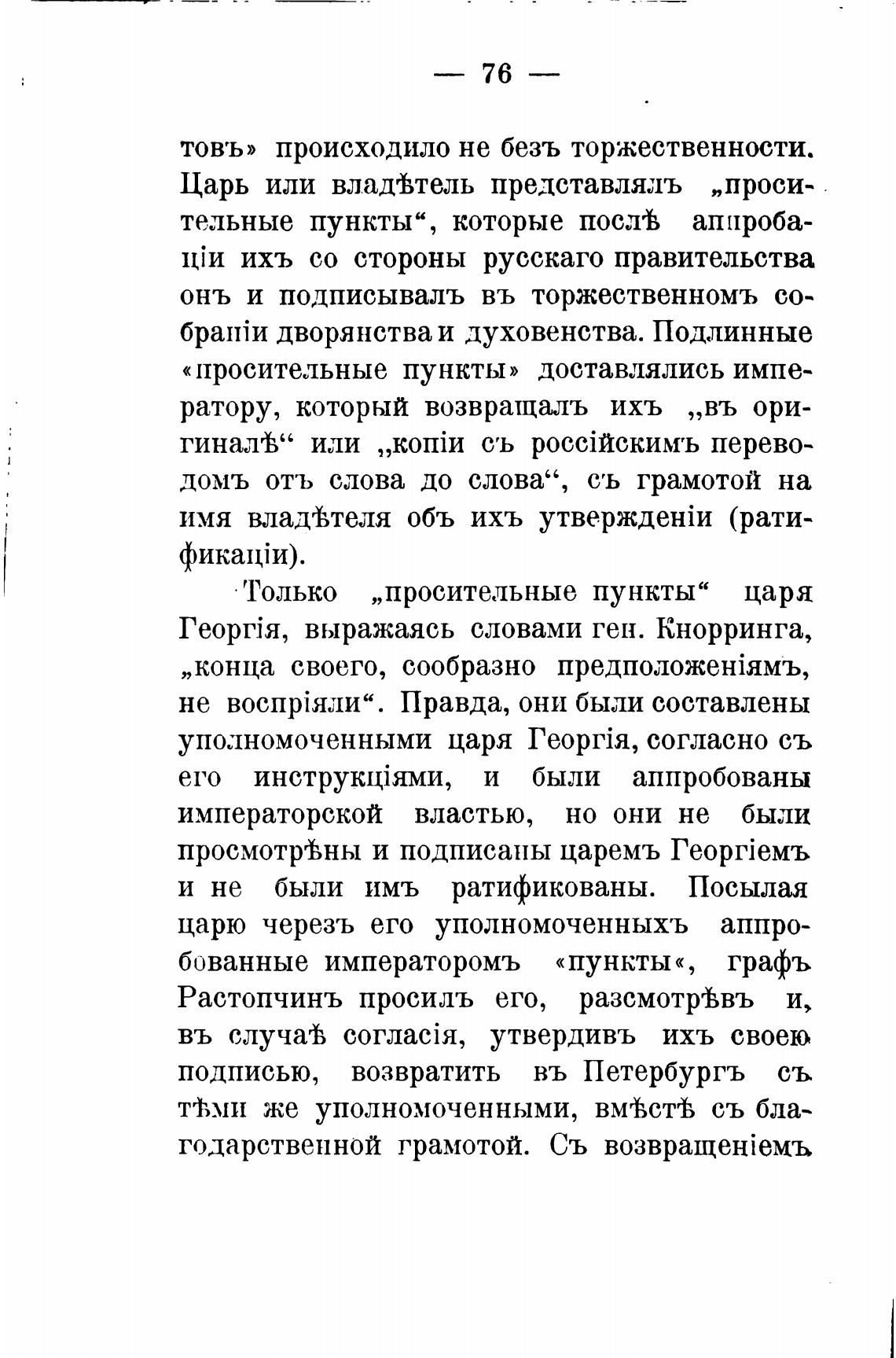 — 76 —

товъ» происходило не безъ торжественности. Царь или владѣтель представлялъ „просительные пункты“, которые послѣ аппробаціи ихъ со стороны русскаго правительства онъ и подписывалъ въ торжественномъ собраніи дворянства и духовенства. Подлинные «просительные пункты» доставлялись императору, который возвращалъ ихъ „въ оригиналѣ“ или „копіи съ россійскимъ переводомъ отъ слова до слова“, съ грамотой на имя владѣтеля объ ихъ утвержденіи (ратификаціи).

Только „просительные пункты“ царя Георгія, выражаясь словами ген. Кнорринга, „конца своего, сообразно предположеніямъ, не воспріяли“. Правда, они были составлены уполномоченными царя Георгія, согласно съ его инструкціями, и были аппробованы императорской властью, но они не были просмотрѣны и подписаны царемъ Георгіемъ и не были имъ ратификованы. Посылая царю черезъ его уполномоченныхъ аппробованные императоромъ «пункты«, графъ Растопчинъ просилъ его, разсмотрѣвъ и, въ случаѣ согласія, утвердивъ ихъ своею подписью, возвратить въ Петербургъ съ тѣми же уполномоченными, вмѣстѣ съ благодарственной грамотой. Съ возвращеніемъ